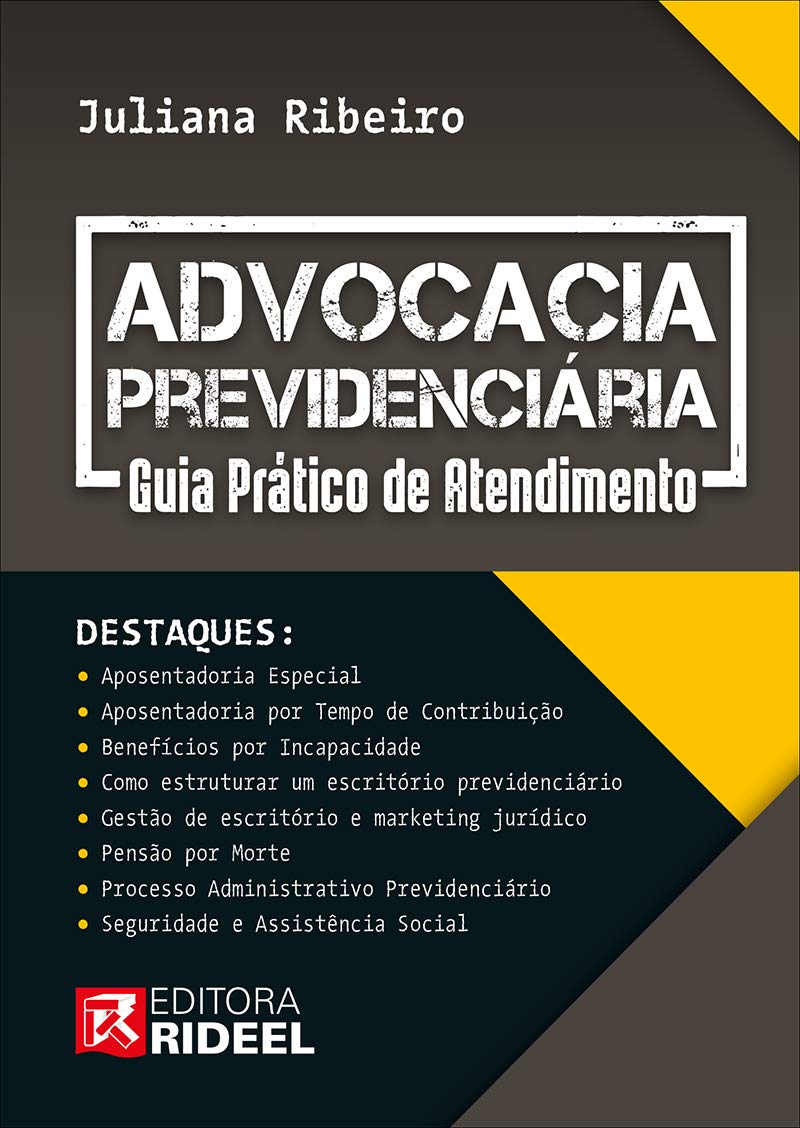 Juliana Ribeiro

ADVOCACIA
PREVIDENCIÁRIA
Guia Prático de Atendimento

DESTAQUES:
• Aposentadoria Especial
• Aposentadoria por Tempo de Contribuição
• Benefícios por Incapacidade
• Como estruturar um escritório previdenciário
• Gestão de escritório e marketing jurídico
• Pensão por Morte
• Processo Administrativo Previdenciário
• Seguridade e Assistência Social

EDITORA
RIDEEL